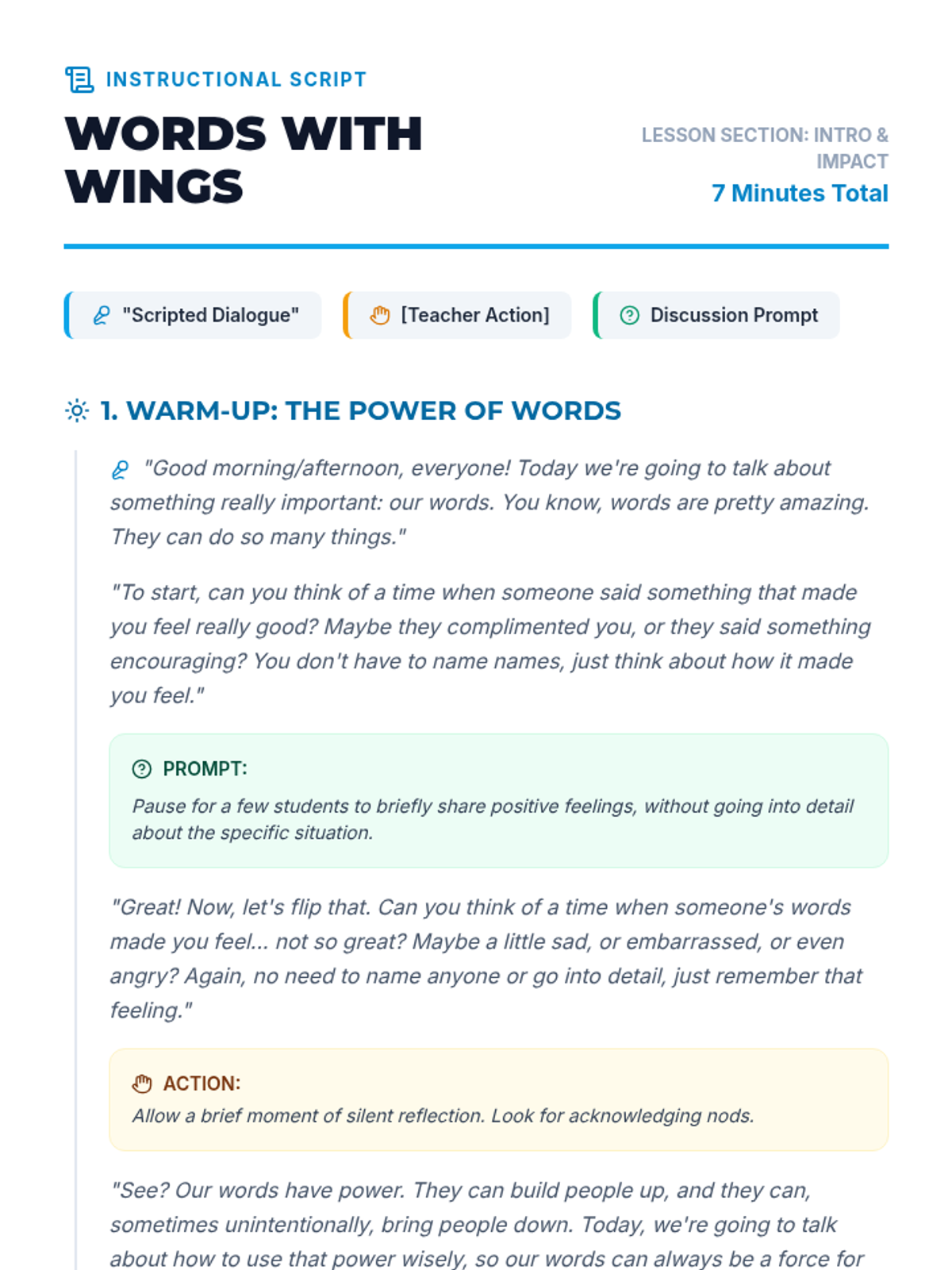 INSTRUCTIONAL SCRIPT

WORDS WITH WINGS

LESSON SECTION: INTRO & IMPACT

7 Minutes Total

"Scripted Dialogue"

[Teacher Action]

Discussion Prompt

1. WARM-UP: THE POWER OF WORDS

"Good morning/afternoon, everyone! Today we're going to talk about something really important: our words. You know, words are pretty amazing. They can do so many things."

"To start, can you think of a time when someone said something that made you feel really good? Maybe they complimented you, or they said something encouraging? You don't have to name names, just think about how it made you feel."

PROMPT:

Pause for a few students to briefly share positive feelings, without going into detail about the specific situation.

"Great! Now, let's flip that. Can you think of a time when someone's words made you feel... not so great? Maybe a little sad, or embarrassed, or even angry? Again, no need to name anyone or go into detail, just remember that feeling."

ACTION:

Allow a brief moment of silent reflection. Look for acknowledging nods.

"See? Our words have power. They can build people up, and they can, sometimes unintentionally, bring people down. Today, we're going to talk about how to use that power wisely, so our words can always be a force for